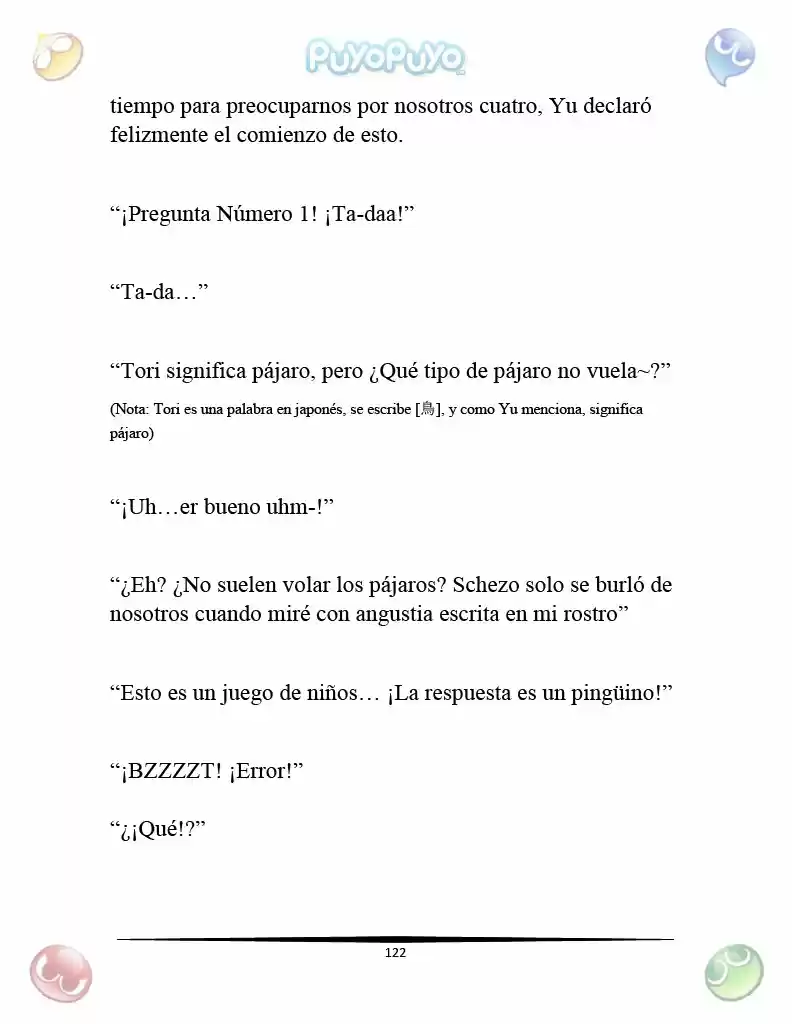 PuyoPuyo

tiempo para preocuparnos por nosotros cuatro, Yu declaró felizmente el comienzo de esto.

"¡Pregunta Número 1! ¡Ta-daa!"

"Ta-da…"

"Tori significa pájaro, pero ¿Qué tipo de pájaro no vuela~?"

(Nota: Tori es una palabra en japonés, se escribe [鳥], y como Yu menciona, significa pájaro)

"¡Uh…er bueno uhm-!"

"¿Eh? ¿No suelen volar los pájaros? Schezo solo se burló de nosotros cuando miré con angustia escrita en mi rostro"

"Esto es un juego de niños… ¡La respuesta es un pingüino!"

"¡BZZZZT! ¡Error!"

"¿¡Qué!?"

122